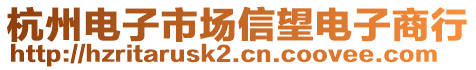 杭州电子市场信望电子商行
http://hzritarusk2.cn.coovee.com